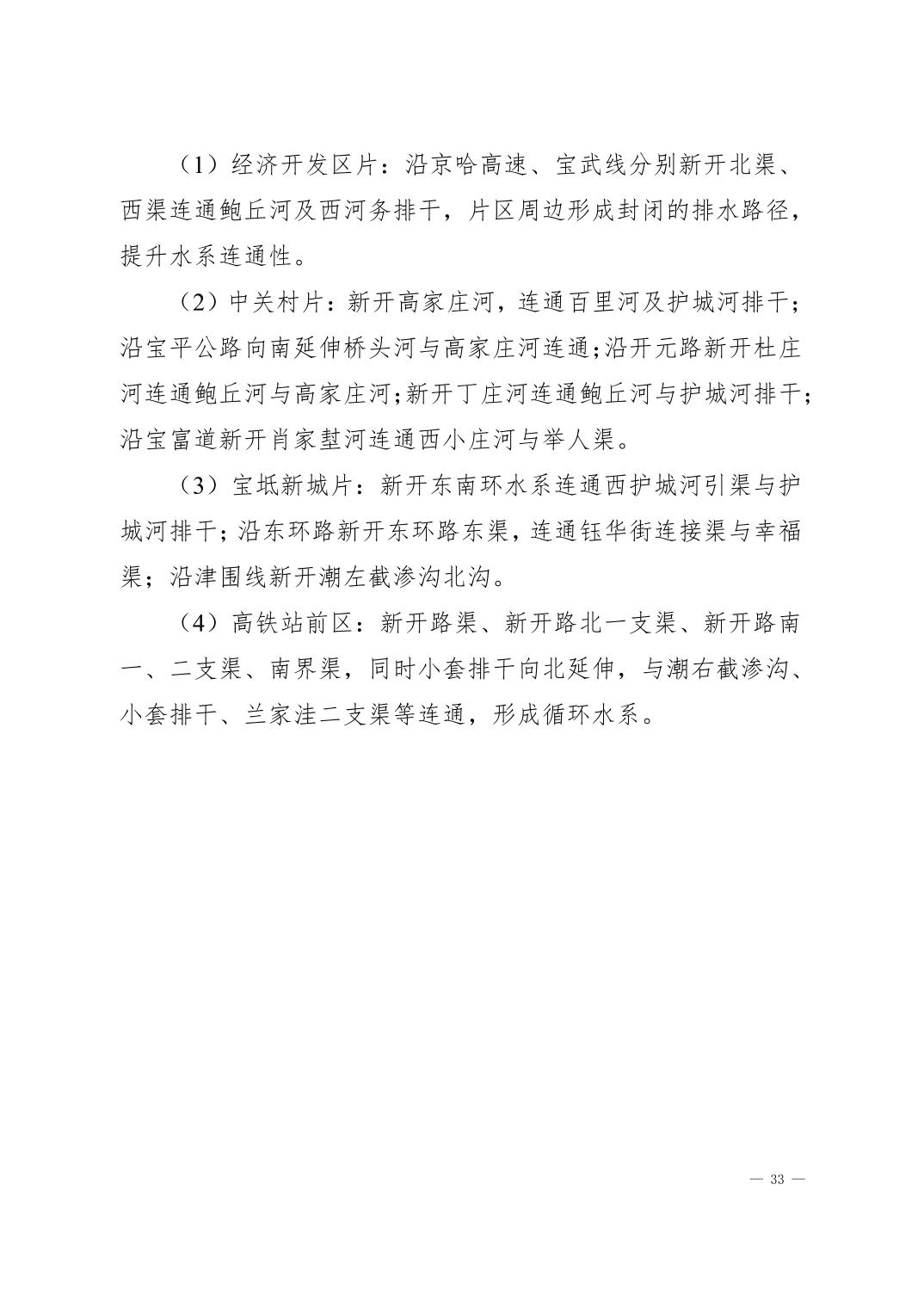 （1）经济开发区片：沿京哈高速、宝武线分别新开北渠、西渠连通鲍丘河及西河务排干，片区周边形成封闭的排水路径，提升水系连通性。

（2）中关村片：新开高家庄河，连通百里河及护城河排干；沿宝平公路向南延伸桥头河与高家庄河连通;沿开元路新开杜庄河连通鲍丘河与高家庄河;新开丁庄河连通鲍丘河与护城河排干;沿宝富道新开肖家堼河连通西小庄河与举人渠。

（3）宝坻新城片：新开东南环水系连通西护城河引渠与护城河排干；沿东环路新开东环路东渠，连通钰华街连接渠与幸福渠；沿津围线新开潮左截渗沟北沟。

（4）高铁站前区：新开路渠、新开路北一支渠、新开路南一、二支渠、南界渠，同时小套排干向北延伸，与潮右截渗沟、小套排干、兰家洼二支渠等连通，形成循环水系。

— 33 —